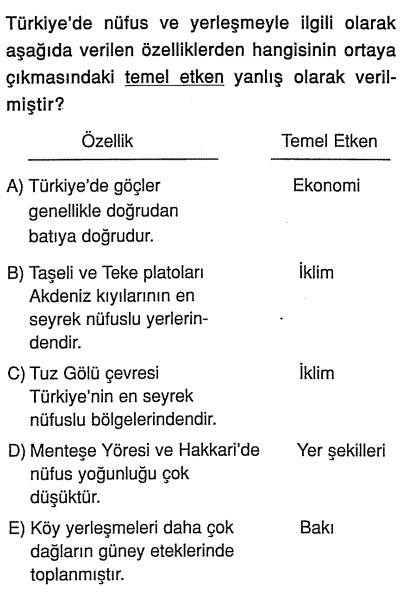 Türkiye'de nüfus ve yerleşmeyle ilgili olarak aşağıda verilen özelliklerden hangisinin ortaya çıkmasındaki temel etken yanlış olarak verilmiştir?

| Özellik | Temel Etken |
|---|---|
| A) Türkiye'de göçler genellikle doğrudan batıya doğrudur. | Ekonomi |
| B) Taşeli ve Teke platoları Akdeniz kıyılarının en seyrek nüfuslu yerlerindendir. | İklim |
| C) Tuz Gölü çevresi Türkiye'nin en seyrek nüfuslu bölgelerindendir. | İklim |
| D) Menteşe Yöresi ve Hakkari'de nüfus yoğunluğu çok düşüktür. | Yer şekilleri |
| E) Köy yerleşmeleri daha çok dağların güney eteklerinde toplanmıştır. | Bakı |